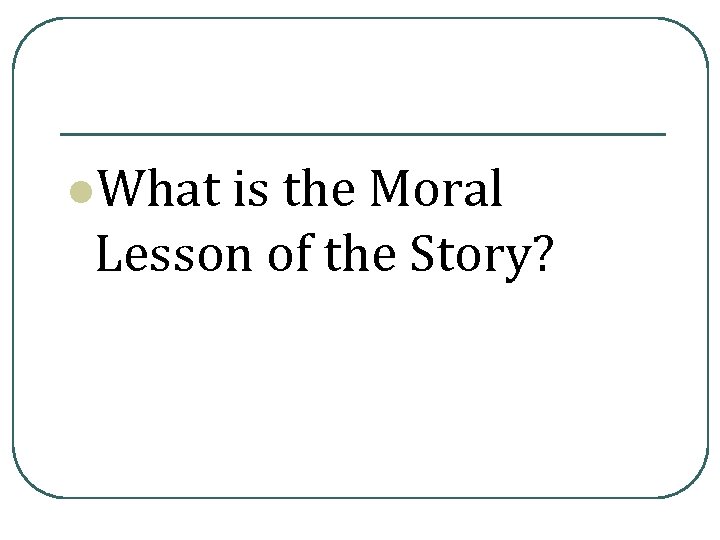 • What is the Moral Lesson of the Story?